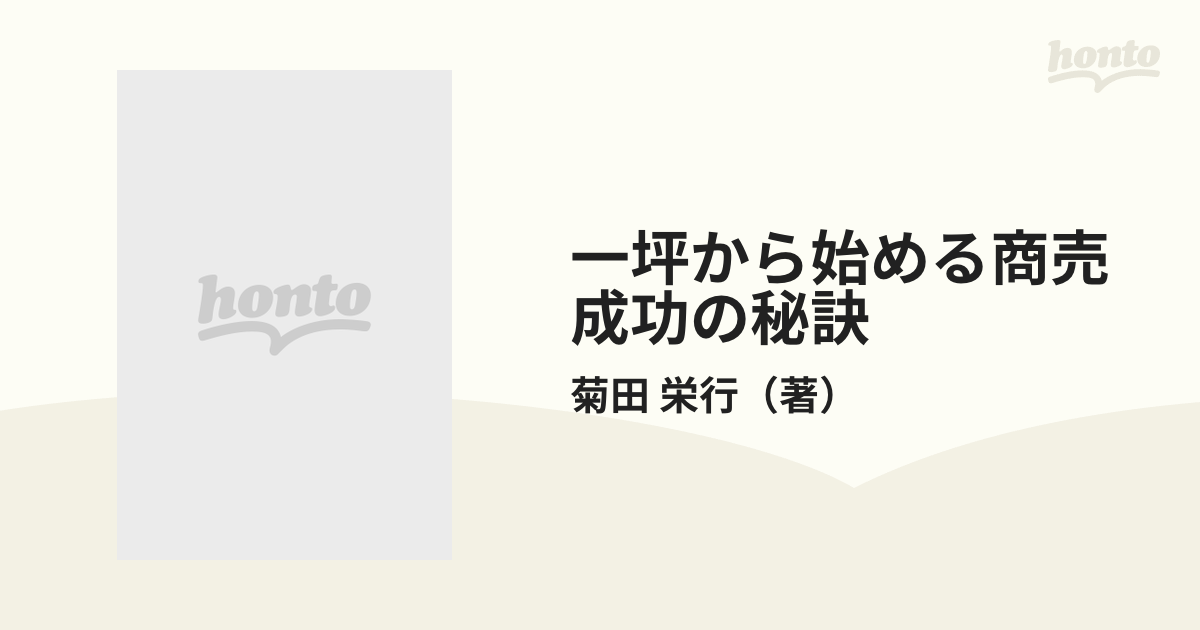 honto

honto

一坪から始める商売成功の秘訣

菊田 栄行（著）